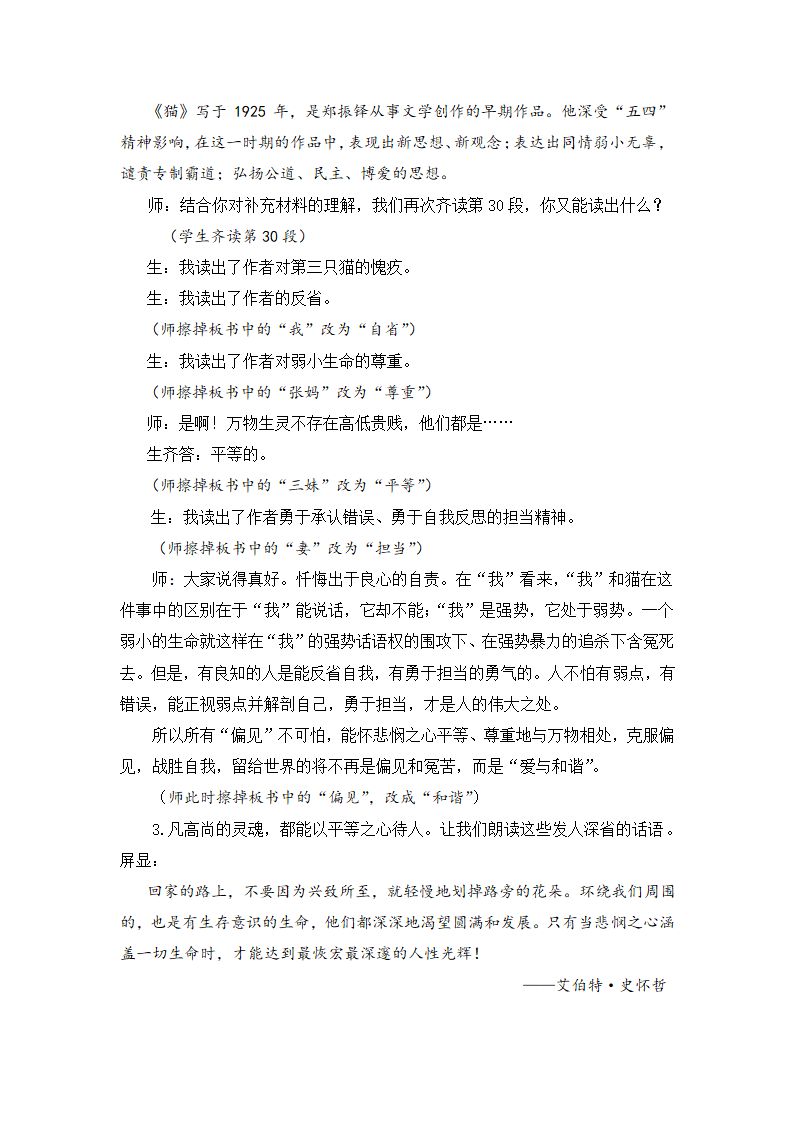 《猫》写于 1925 年，是郑振铎从事文学创作的早期作品。他深受“五四”精神影响，在这一时期的作品中，表现出新思想、新观念；表达出同情弱小无辜，谴责专制霸道；弘扬公道、民主、博爱的思想。

师：结合你对补充材料的理解，我们再次齐读第 30 段，你又能读出什么？

（学生齐读第 30 段）

生：我读出了作者对第三只猫的愧疚。

生：我读出了作者的反省。

（师擦掉板书中的“我”改为“自省”）

生：我读出了作者对弱小生命的尊重。

（师擦掉板书中的“张妈”改为“尊重”）

师：是啊！万物生灵不存在高低贵贱，他们都是……

生齐答：平等的。

（师擦掉板书中的“三妹”改为“平等”）

生：我读出了作者勇于承认错误、勇于自我反思的担当精神。

（师擦掉板书中的“妻”改为“担当”）

师：大家说得真好。忏悔出于良心的自责。在“我”看来，“我”和猫在这件事中的区别在于“我”能说话，它却不能；“我”是强势，它处于弱势。一个弱小的生命就这样在“我”的强势话语权的围攻下、在强势暴力的追杀下含冤死去。但是，有良知的人是能反省自我，有勇于担当的勇气的。人不怕有弱点，有错误，能正视弱点并解剖自己，勇于担当，才是人的伟大之处。

所以所有“偏见”不可怕，能怀悲悯之心平等、尊重地与万物相处，克服偏见，战胜自我，留给世界的将不再是偏见和冤苦，而是“爱与和谐”。

（师此时擦掉板书中的“偏见”，改成“和谐”）

3.凡高尚的灵魂，都能以平等之心待人。让我们朗读这些发人深省的话语。屏显：

回家的路上，不要因为兴致所至，就轻慢地划掉路旁的花朵。环绕我们周围的，也是有生存意识的生命，他们都深深地渴望圆满和发展。只有当悲悯之心涵盖一切生命时，才能达到最恢宏最深邃的人性光辉！

——艾伯特·史怀哲